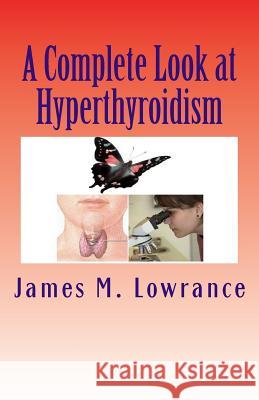 A Complete Look at Hyperthyroidism

James M. Lowrance

Kraina Książek